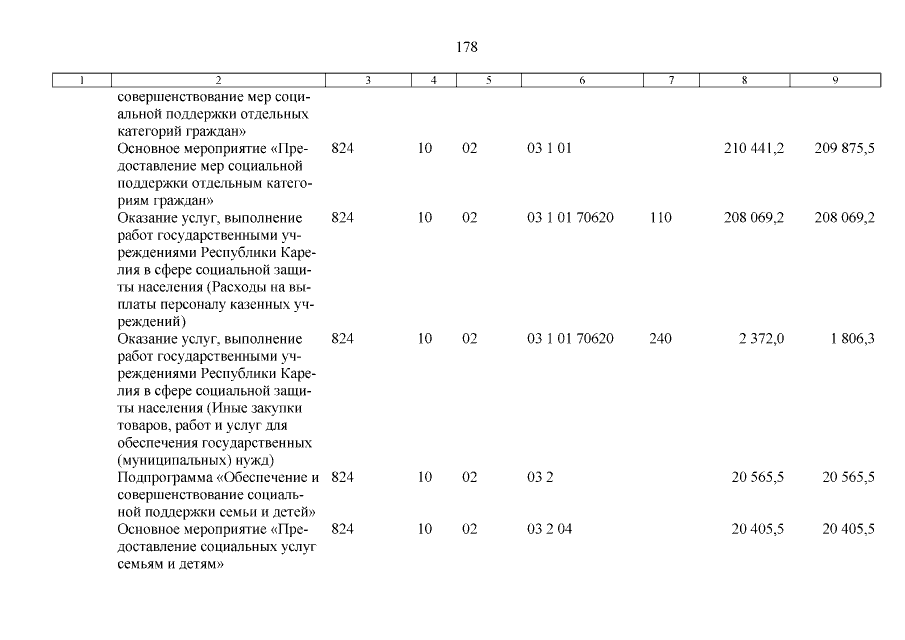 178

| 1 | 2 | 3 | 4 | 5 | 6 | 7 | 8 | 9 |
|---|---|---|---|---|---|---|---|---|
| | совершенствование мер социальной поддержки отдельных категорий граждан» | | | | | | | |
| | Основное мероприятие «Предоставление мер социальной поддержки отдельным категориям граждан» | 824 | 10 | 02 | 03 1 01 | | 210 441,2 | 209 875,5 |
| | Оказание услуг, выполнение работ государственными учреждениями Республики Карелия в сфере социальной защиты населения (Расходы на выплаты персоналу казенных учреждений) | 824 | 10 | 02 | 03 1 01 70620 | 110 | 208 069,2 | 208 069,2 |
| | Оказание услуг, выполнение работ государственными учреждениями Республики Карелия в сфере социальной защиты населения (Иные закупки товаров, работ и услуг для обеспечения государственных (муниципальных) нужд) | 824 | 10 | 02 | 03 1 01 70620 | 240 | 2 372,0 | 1 806,3 |
| | Подпрограмма «Обеспечение и совершенствование социальной поддержки семьи и детей» | 824 | 10 | 02 | 03 2 | | 20 565,5 | 20 565,5 |
| | Основное мероприятие «Предоставление социальных услуг семьям и детям» | 824 | 10 | 02 | 03 2 04 | | 20 405,5 | 20 405,5 |